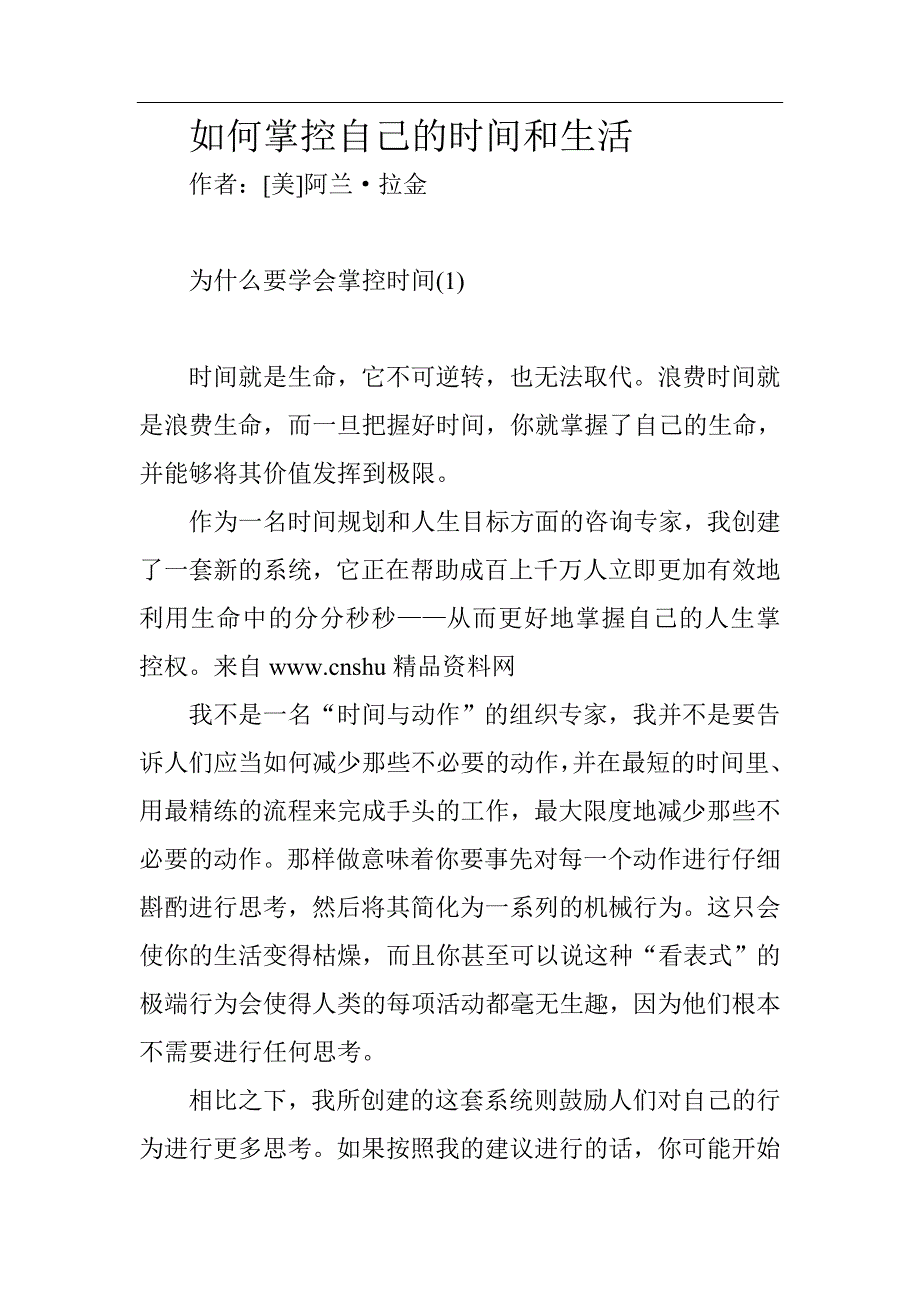 如何掌控自己的时间和生活

作者：[美]阿兰·拉金

为什么要学会掌控时间(1)

时间就是生命，它不可逆转，也无法取代。浪费时间就是浪费生命，而一旦把握好时间，你就掌握了自己的生命，并能够将其价值发挥到极限。

作为一名时间规划和人生目标方面的咨询专家，我创建了一套新的系统，它正在帮助成百上千万人立即更加有效地利用生命中的分分秒秒——从而更好地掌握自己的人生掌控权。来自 www.cnshu 精品资料网

我不是一名“时间与动作”的组织专家，我并不是要告诉人们应当如何减少那些不必要的动作，并在最短的时间里、用最精练的流程来完成手头的工作，最大限度地减少那些不必要的动作。那样做意味着你要事先对每一个动作进行仔细斟酌进行思考，然后将其简化为一系列的机械行为。这只会使你的生活变得枯燥，而且你甚至可以说这种“看表式”的极端行为会使得人类的每项活动都毫无生趣，因为他们根本不需要进行任何思考。

相比之下，我所创建的这套系统则鼓励人们对自己的行为进行更多思考。如果按照我的建议进行的话，你可能开始